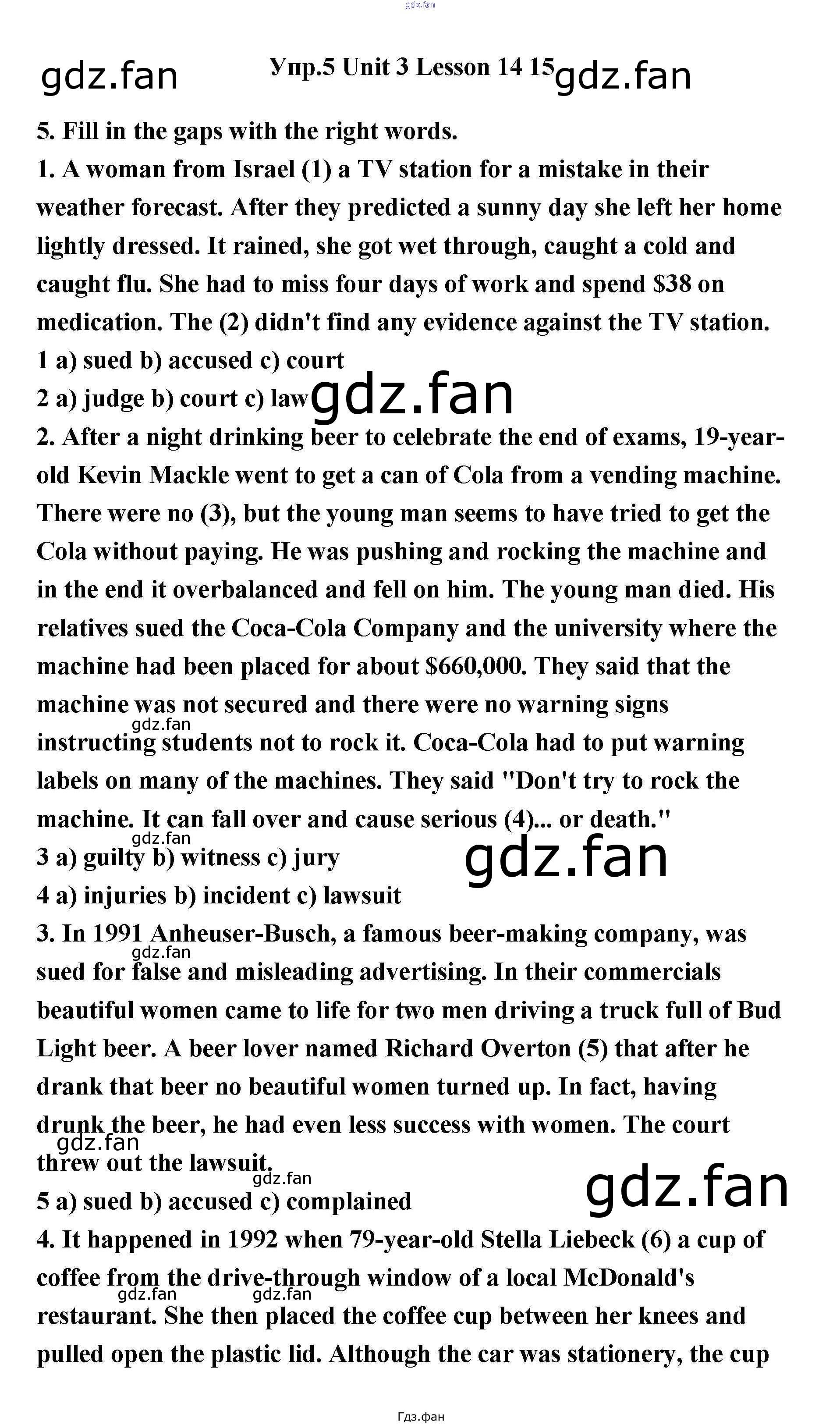 Упр.5 Unit 3 Lesson 14 15

5. Fill in the gaps with the right words.

1. A woman from Israel (1) a TV station for a mistake in their weather forecast. After they predicted a sunny day she left her home lightly dressed. It rained, she got wet through, caught a cold and caught flu. She had to miss four days of work and spend $38 on medication. The (2) didn't find any evidence against the TV station.

1 a) sued b) accused c) court

2 a) judge b) court c) law

2. After a night drinking beer to celebrate the end of exams, 19-year-old Kevin Mackle went to get a can of Cola from a vending machine. There were no (3), but the young man seems to have tried to get the Cola without paying. He was pushing and rocking the machine and in the end it overbalanced and fell on him. The young man died. His relatives sued the Coca-Cola Company and the university where the machine had been placed for about $660,000. They said that the machine was not secured and there were no warning signs instructing students not to rock it. Coca-Cola had to put warning labels on many of the machines. They said "Don't try to rock the machine. It can fall over and cause serious (4)... or death."

3 a) guilty b) witness c) jury

4 a) injuries b) incident c) lawsuit

3. In 1991 Anheuser-Busch, a famous beer-making company, was sued for false and misleading advertising. In their commercials beautiful women came to life for two men driving a truck full of Bud Light beer. A beer lover named Richard Overton (5) that after he drank that beer no beautiful women turned up. In fact, having drunk the beer, he had even less success with women. The court threw out the lawsuit.

5 a) sued b) accused c) complained

4. It happened in 1992 when 79-year-old Stella Liebeck (6) a cup of coffee from the drive-through window of a local McDonald's restaurant. She then placed the coffee cup between her knees and pulled open the plastic lid. Although the car was stationery, the cup

Гдз.фан

gdz.fan